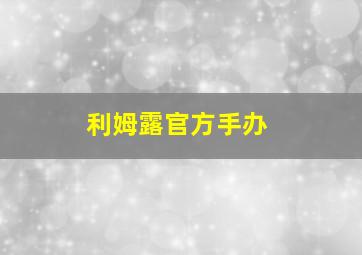 利姆露官方手办